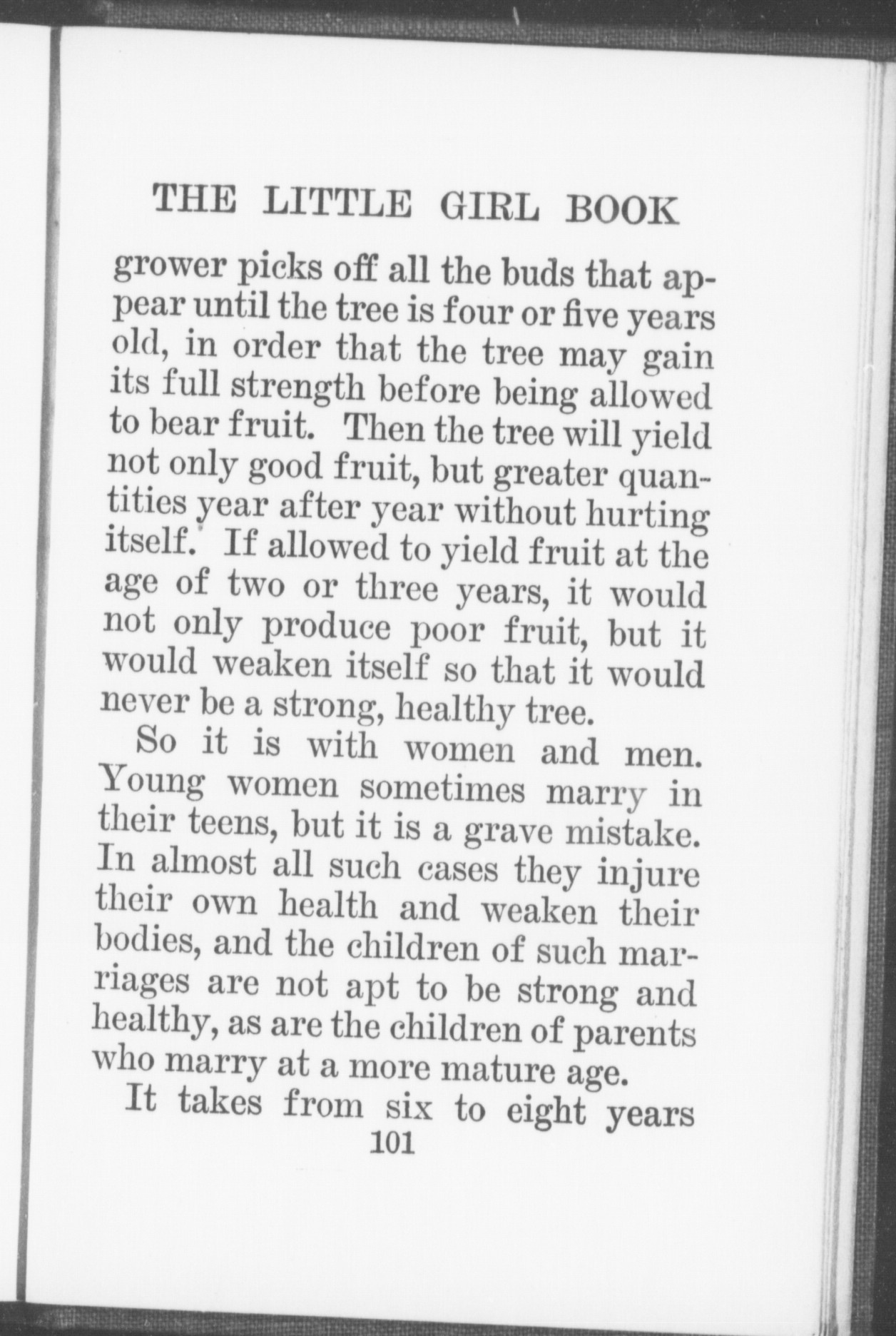 THE LITTLE GIRL BOOK

grower picks off all the buds that appear until the tree is four or five years old, in order that the tree may gain its full strength before being allowed to bear fruit. Then the tree will yield not only good fruit, but greater quantities year after year without hurting itself. If allowed to yield fruit at the age of two or three years, it would not only produce poor fruit, but it would weaken itself so that it would never be a strong, healthy tree.

So it is with women and men. Young women sometimes marry in their teens, but it is a grave mistake. In almost all such cases they injure their own health and weaken their bodies, and the children of such marriages are not apt to be strong and healthy, as are the children of parents who marry at a more mature age.

It takes from six to eight years

101